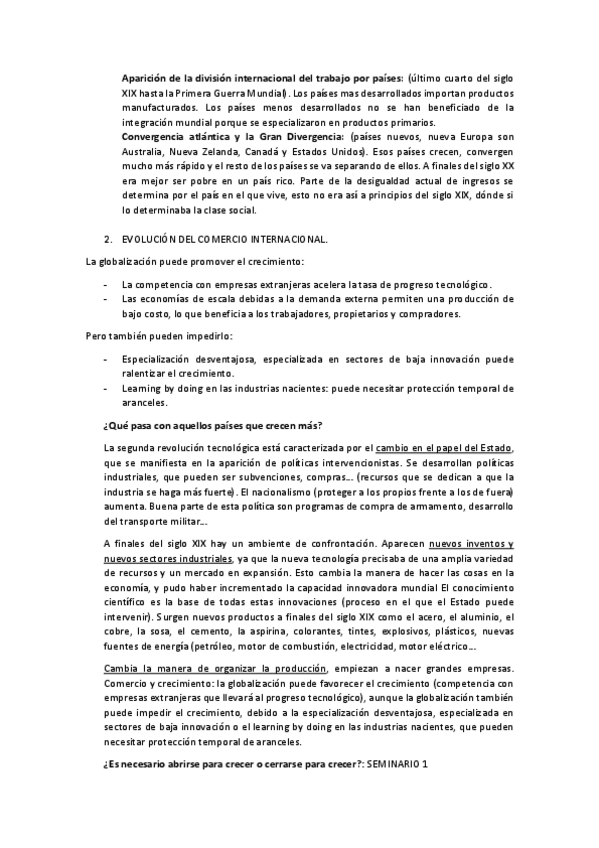 Aparición de la división internacional del trabajo por países: (último cuarto del siglo XIX hasta la Primera Guerra Mundial). Los países mas desarrollados importan productos manufacturados. Los países menos desarrollados no se han beneficiado de la integración mundial porque se especializaron en productos primarios.
Convergencia atlántica y la Gran Divergencia: (países nuevos, nueva Europa son Australia, Nueva Zelanda, Canadá y Estados Unidos). Esos países crecen, convergen mucho más rápido y el resto de los países se va separando de ellos. A finales del siglo XX era mejor ser pobre en un país rico. Parte de la desigualdad actual de ingresos se determina por el país en el que vive, esto no era así a principios del siglo XIX, dónde si lo determinaba la clase social.

2. EVOLUCIÓN DEL COMERCIO INTERNACIONAL.

La globalización puede promover el crecimiento:

- La competencia con empresas extranjeras acelera la tasa de progreso tecnológico.
- Las economías de escala debidas a la demanda externa permiten una producción de bajo costo, lo que beneficia a los trabajadores, propietarios y compradores.

Pero también pueden impedirlo:

- Especialización desventajosa, especializada en sectores de baja innovación puede ralentizar el crecimiento.
- Learning by doing en las industrias nacientes: puede necesitar protección temporal de aranceles.

¿Qué pasa con aquellos países que crecen más?

La segunda revolución tecnológica está caracterizada por el cambio en el papel del Estado, que se manifiesta en la aparición de políticas intervencionistas. Se desarrollan políticas industriales, que pueden ser subvenciones, compras… (recursos que se dedican a que la industria se haga más fuerte). El nacionalismo (proteger a los propios frente a los de fuera) aumenta. Buena parte de esta política son programas de compra de armamento, desarrollo del transporte militar…

A finales del siglo XIX hay un ambiente de confrontación. Aparecen nuevos inventos y nuevos sectores industriales, ya que la nueva tecnología precisaba de una amplia variedad de recursos y un mercado en expansión. Esto cambia la manera de hacer las cosas en la economía, y pudo haber incrementado la capacidad innovadora mundial El conocimiento científico es la base de todas estas innovaciones (proceso en el que el Estado puede intervenir). Surgen nuevos productos a finales del siglo XIX como el acero, el aluminio, el cobre, la sosa, el cemento, la aspirina, colorantes, tintes, explosivos, plásticos, nuevas fuentes de energía (petróleo, motor de combustión, electricidad, motor eléctrico…

Cambia la manera de organizar la producción, empiezan a nacer grandes empresas. Comercio y crecimiento: la globalización puede favorecer el crecimiento (competencia con empresas extranjeras que llevará al progreso tecnológico), aunque la globalización también puede impedir el crecimiento, debido a la especialización desventajosa, especializada en sectores de baja innovación o el learning by doing en las industrias nacientes, que pueden necesitar protección temporal de aranceles.

¿Es necesario abrirse para crecer o cerrarse para crecer?: SEMINARIO 1